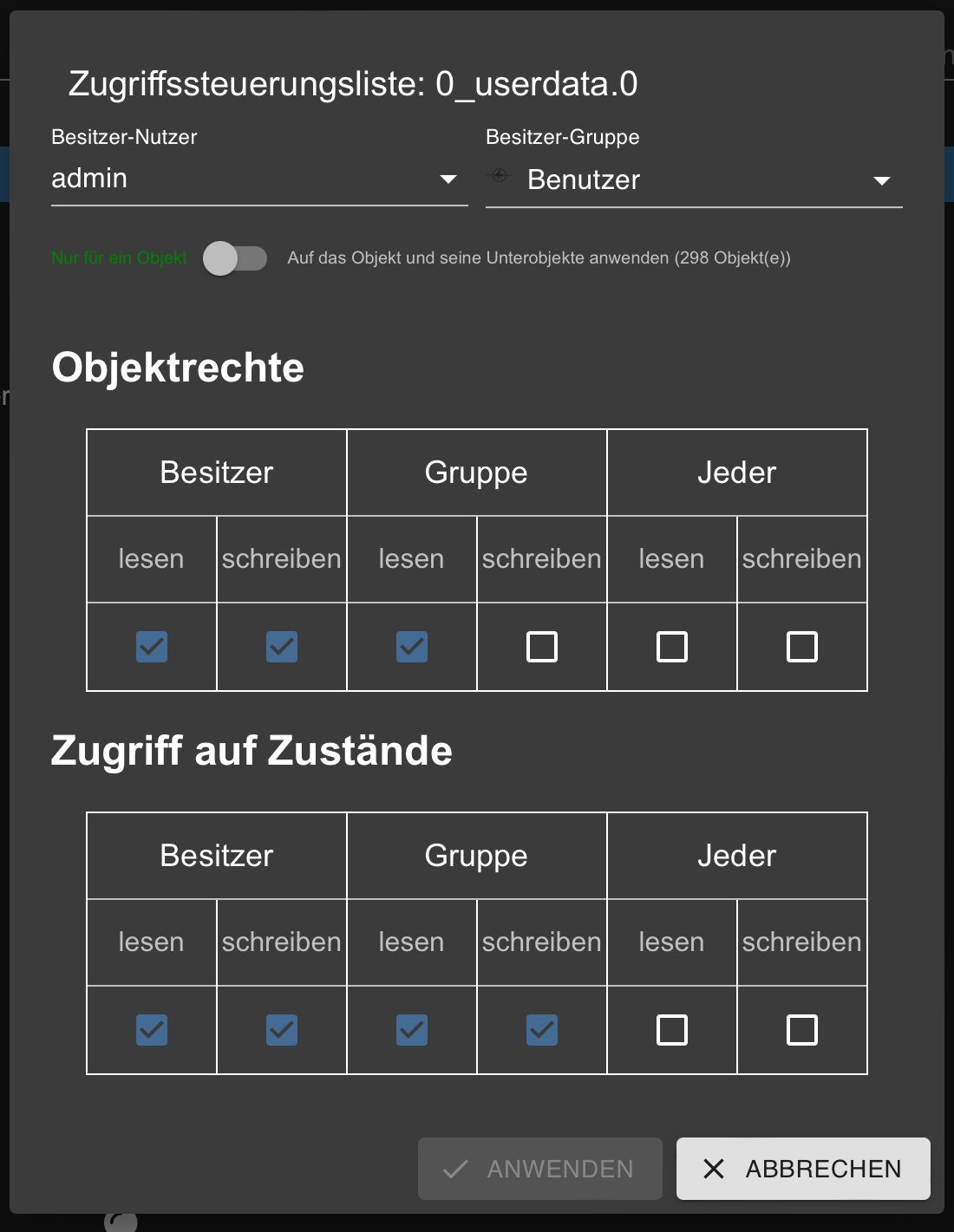 Zugriffssteuerungsliste: 0_userdata.0

Besitzer-Nutzer
admin

Besitzer-Gruppe
Benutzer

Nur für ein Objekt

Auf das Objekt und seine Unterobjekte anwenden (298 Objekt(e))

Objektrechte

| Besitzer | | Gruppe | | Jeder | |
|---|---|---|---|---|---|
| lesen | schreiben | lesen | schreiben | lesen | schreiben |
| ☑ | ☑ | ☑ | ☐ | ☐ | ☐ |

Zugriff auf Zustände

| Besitzer | | Gruppe | | Jeder | |
|---|---|---|---|---|---|
| lesen | schreiben | lesen | schreiben | lesen | schreiben |
| ☑ | ☑ | ☑ | ☑ | ☐ | ☐ |

ANWENDEN
ABBRECHEN